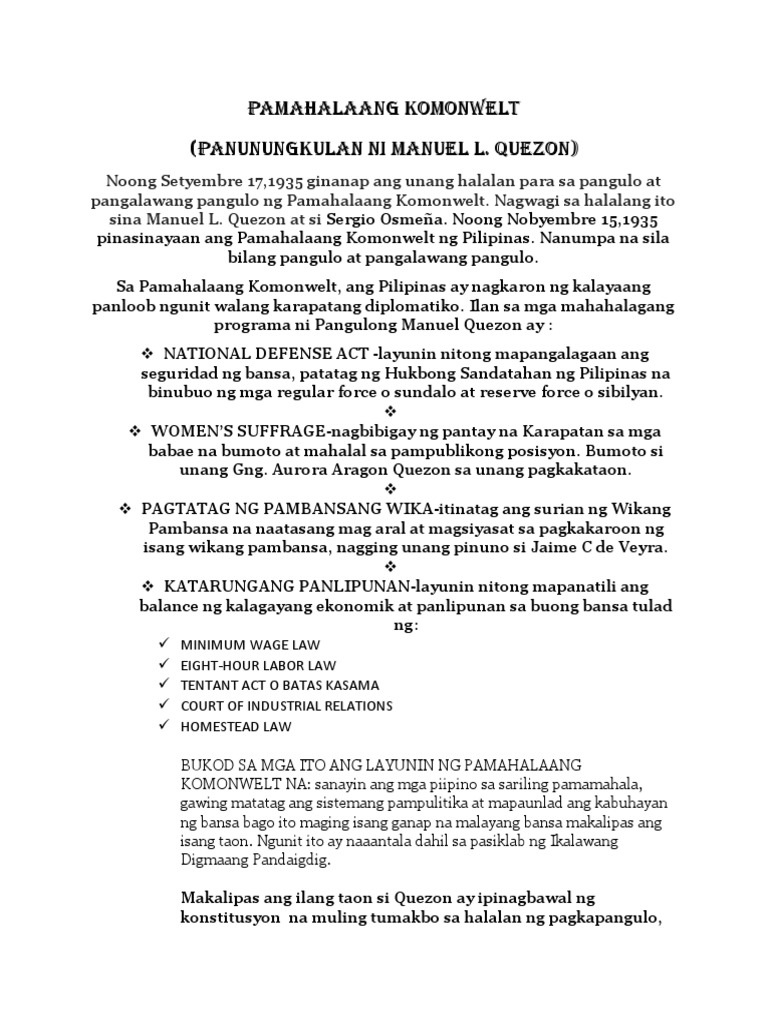 PAMAHALAANG KOMONWELT

(PANUNUNGKULAN NI MANUEL L. QUEZON)

Noong Setyembre 17,1935 ginanap ang unang halalan para sa pangulo at pangalawang pangulo ng Pamahalaang Komonwelt. Nagwagi sa halalang ito sina Manuel L. Quezon at si Sergio Osmeña. Noong Nobyembre 15,1935 pinasinayaan ang Pamahalaang Komonwelt ng Pilipinas. Nanumpa na sila bilang pangulo at pangalawang pangulo.

Sa Pamahalaang Komonwelt, ang Pilipinas ay nagkaron ng kalayaang panloob ngunit walang karapatang diplomatiko. Ilan sa mga mahahalagang programa ni Pangulong Manuel Quezon ay :

❖ NATIONAL DEFENSE ACT -layunin nitong mapangalagaan ang seguridad ng bansa, patatag ng Hukbong Sandatahan ng Pilipinas na binubuo ng mga regular force o sundalo at reserve force o sibilyan.
❖
❖ WOMEN'S SUFFRAGE-nagbibigay ng pantay na Karapatan sa mga babae na bumoto at mahalal sa pampublikong posisyon. Bumoto si unang Gng. Aurora Aragon Quezon sa unang pagkakataon.
❖
❖ PAGTATAG NG PAMBANSANG WIKA-itinatag ang surian ng Wikang Pambansa na naatasang mag aral at magsiyasat sa pagkakaroon ng isang wikang pambansa, nagging unang pinuno si Jaime C de Veyra.
❖
❖ KATARUNGANG PANLIPUNAN-layunin nitong mapanatili ang balance ng kalagayang ekonomik at panlipunan sa buong bansa tulad ng:

✓ MINIMUM WAGE LAW
✓ EIGHT-HOUR LABOR LAW
✓ TENTANT ACT O BATAS KASAMA
✓ COURT OF INDUSTRIAL RELATIONS
✓ HOMESTEAD LAW

BUKOD SA MGA ITO ANG LAYUNIN NG PAMAHALAANG KOMONWELT NA: sanayin ang mga piipino sa sariling pamamahala, gawing matatag ang sistemang pampulitika at mapaunlad ang kabuhayan ng bansa bago ito maging isang ganap na malayang bansa makalipas ang isang taon. Ngunit ito ay naaantala dahil sa pasiklab ng Ikalawang Digmaang Pandaigdig.

Makalipas ang ilang taon si Quezon ay ipinagbawal ng konstitusyon na muling tumakbo sa halalan ng pagkapangulo,